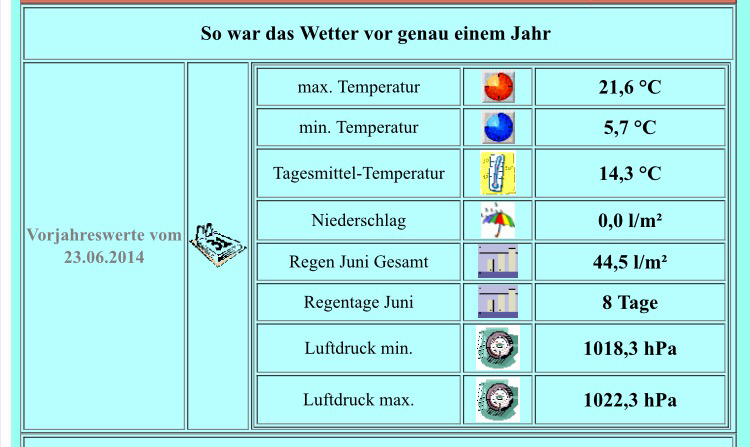 So war das Wetter vor genau einem Jahr

Vorjahreswerte vom 23.06.2014

| | |
|---|---|
| max. Temperatur | 21,6 °C |
| min. Temperatur | 5,7 °C |
| Tagesmittel-Temperatur | 14,3 °C |
| Niederschlag | 0,0 l/m² |
| Regen Juni Gesamt | 44,5 l/m² |
| Regentage Juni | 8 Tage |
| Luftdruck min. | 1018,3 hPa |
| Luftdruck max. | 1022,3 hPa |